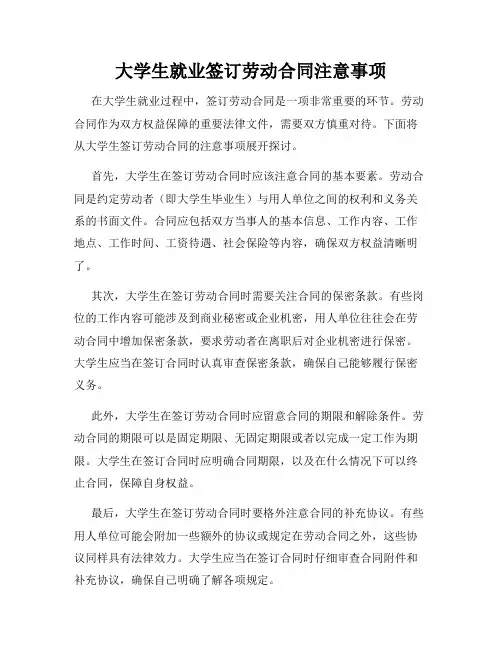 大学生就业签订劳动合同注意事项

在大学生就业过程中，签订劳动合同是一项非常重要的环节。劳动合同作为双方权益保障的重要法律文件，需要双方慎重对待。下面将从大学生签订劳动合同的注意事项展开探讨。

首先，大学生在签订劳动合同时应该注意合同的基本要素。劳动合同是约定劳动者（即大学生毕业生）与用人单位之间的权利和义务关系的书面文件。合同应包括双方当事人的基本信息、工作内容、工作地点、工作时间、工资待遇、社会保险等内容，确保双方权益清晰明了。

其次，大学生在签订劳动合同时需要关注合同的保密条款。有些岗位的工作内容可能涉及到商业秘密或企业机密，用人单位往往会在劳动合同中增加保密条款，要求劳动者在离职后对企业机密进行保密。大学生应当在签订合同时认真审查保密条款，确保自己能够履行保密义务。

此外，大学生在签订劳动合同时应留意合同的期限和解除条件。劳动合同的期限可以是固定期限、无固定期限或者以完成一定工作为期限。大学生在签订合同时应明确合同期限，以及在什么情况下可以终止合同，保障自身权益。

最后，大学生在签订劳动合同时要格外注意合同的补充协议。有些用人单位可能会附加一些额外的协议或规定在劳动合同之外，这些协议同样具有法律效力。大学生应当在签订合同时仔细审查合同附件和补充协议，确保自己明确了解各项规定。